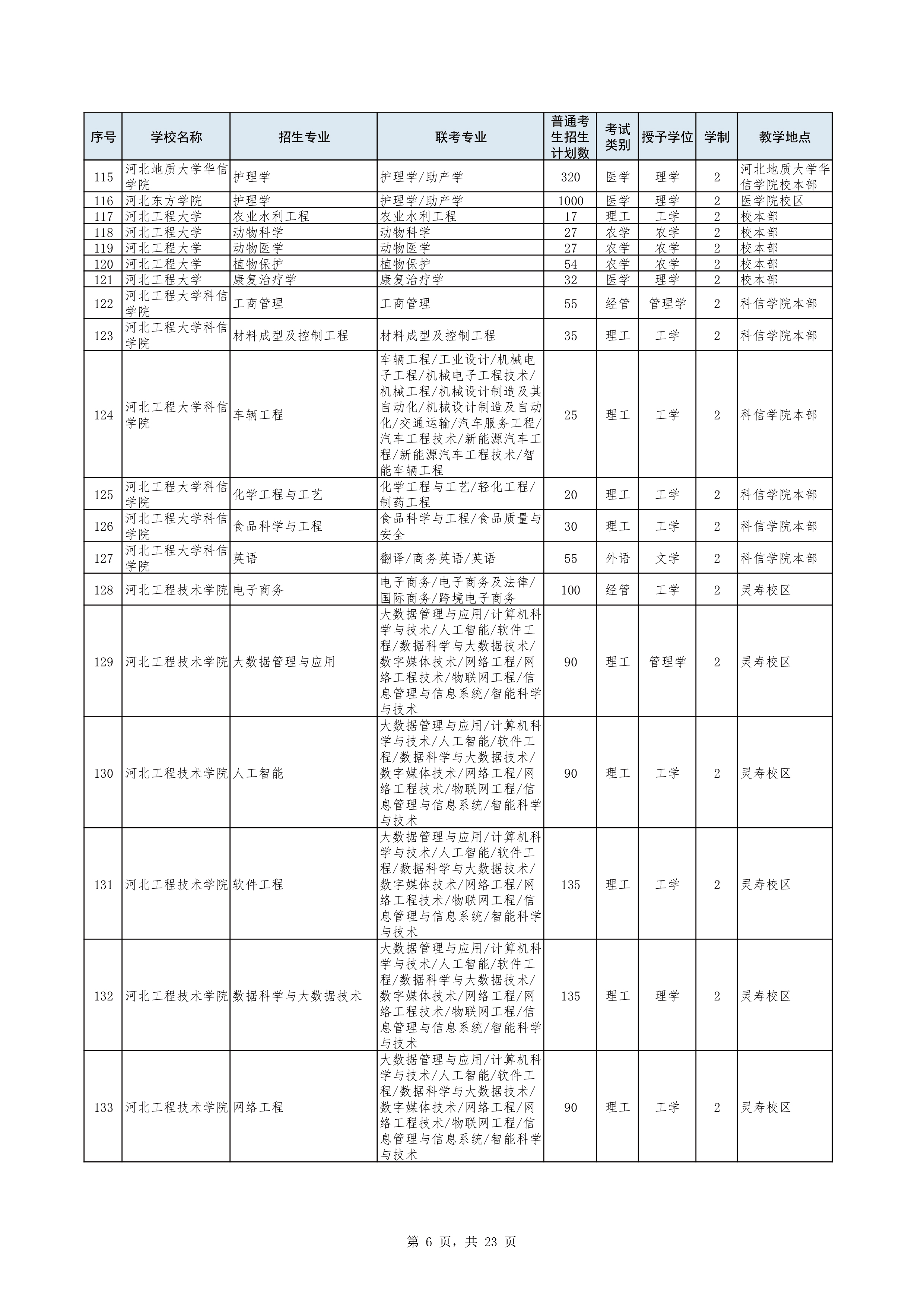 | 序号 | 学校名称 | 招生专业 | 联考专业 | 普通考生招生计划数 | 考试类别 | 授予学位 | 学制 | 教学地点 |
|---|---|---|---|---|---|---|---|---|
| 115 | 河北地质大学华信学院 | 护理学 | 护理学/助产学 | 320 | 医学 | 理学 | 2 | 河北地质大学华信学院校本部 |
| 116 | 河北东方学院 | 护理学 | 护理学/助产学 | 1000 | 医学 | 理学 | 2 | 医学院校区 |
| 117 | 河北工程大学 | 农业水利工程 | 农业水利工程 | 17 | 理工 | 工学 | 2 | 校本部 |
| 118 | 河北工程大学 | 动物科学 | 动物科学 | 27 | 农学 | 农学 | 2 | 校本部 |
| 119 | 河北工程大学 | 动物医学 | 动物医学 | 27 | 农学 | 农学 | 2 | 校本部 |
| 120 | 河北工程大学 | 植物保护 | 植物保护 | 54 | 农学 | 农学 | 2 | 校本部 |
| 121 | 河北工程大学 | 康复治疗学 | 康复治疗学 | 32 | 医学 | 理学 | 2 | 校本部 |
| 122 | 河北工程大学科信学院 | 工商管理 | 工商管理 | 55 | 经管 | 管理学 | 2 | 科信学院本部 |
| 123 | 河北工程大学科信学院 | 材料成型及控制工程 | 材料成型及控制工程 | 35 | 理工 | 工学 | 2 | 科信学院本部 |
| 124 | 河北工程大学科信学院 | 车辆工程 | 车辆工程/工业设计/机械电子工程/机械电子工程技术/机械工程/机械设计制造及其自动化/机械设计制造及自动化/交通运输/汽车服务工程/汽车工程技术/新能源汽车工程/新能源汽车工程技术/智能车辆工程 | 25 | 理工 | 工学 | 2 | 科信学院本部 |
| 125 | 河北工程大学科信学院 | 化学工程与工艺 | 化学工程与工艺/轻化工程/制药工程 | 20 | 理工 | 工学 | 2 | 科信学院本部 |
| 126 | 河北工程大学科信学院 | 食品科学与工程 | 食品科学与工程/食品质量与安全 | 30 | 理工 | 工学 | 2 | 科信学院本部 |
| 127 | 河北工程大学科信学院 | 英语 | 翻译/商务英语/英语 | 55 | 外语 | 文学 | 2 | 科信学院本部 |
| 128 | 河北工程技术学院 | 电子商务 | 电子商务/电子商务及法律/国际商务/跨境电子商务 | 100 | 经管 | 工学 | 2 | 灵寿校区 |
| 129 | 河北工程技术学院 | 大数据管理与应用 | 大数据管理与应用/计算机科学与技术/人工智能/软件工程/数据科学与大数据技术/数字媒体技术/网络工程/网络工程技术/物联网工程/信息管理与信息系统/智能科学与技术 | 90 | 理工 | 管理学 | 2 | 灵寿校区 |
| 130 | 河北工程技术学院 | 人工智能 | 大数据管理与应用/计算机科学与技术/人工智能/软件工程/数据科学与大数据技术/数字媒体技术/网络工程/网络工程技术/物联网工程/信息管理与信息系统/智能科学与技术 | 90 | 理工 | 工学 | 2 | 灵寿校区 |
| 131 | 河北工程技术学院 | 软件工程 | 大数据管理与应用/计算机科学与技术/人工智能/软件工程/数据科学与大数据技术/数字媒体技术/网络工程/网络工程技术/物联网工程/信息管理与信息系统/智能科学与技术 | 135 | 理工 | 工学 | 2 | 灵寿校区 |
| 132 | 河北工程技术学院 | 数据科学与大数据技术 | 大数据管理与应用/计算机科学与技术/人工智能/软件工程/数据科学与大数据技术/数字媒体技术/网络工程/网络工程技术/物联网工程/信息管理与信息系统/智能科学与技术 | 135 | 理工 | 理学 | 2 | 灵寿校区 |
| 133 | 河北工程技术学院 | 网络工程 | 大数据管理与应用/计算机科学与技术/人工智能/软件工程/数据科学与大数据技术/数字媒体技术/网络工程/网络工程技术/物联网工程/信息管理与信息系统/智能科学与技术 | 90 | 理工 | 工学 | 2 | 灵寿校区 |

第 6 页，共 23 页